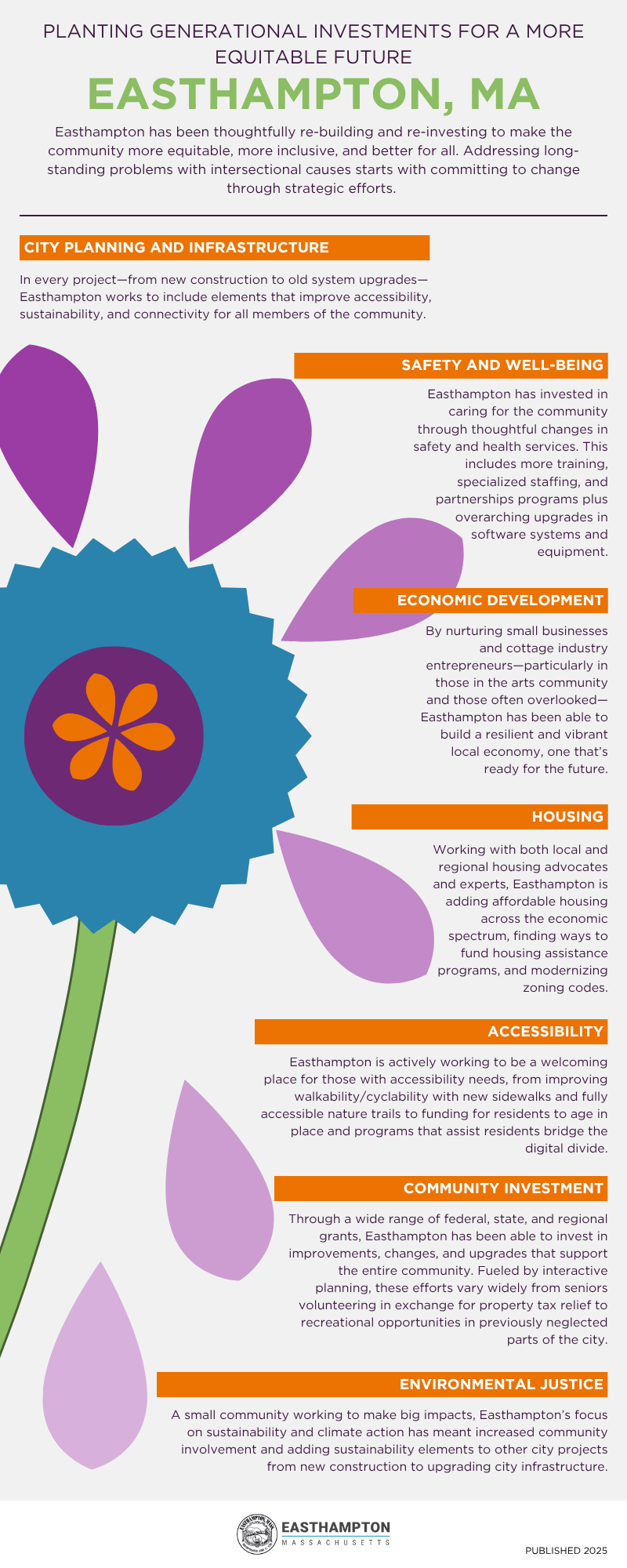 PLANTING GENERATIONAL INVESTMENTS FOR A MORE EQUITABLE FUTURE

EASTHAMPTON, MA

Easthampton has been thoughtfully re-building and re-investing to make the community more equitable, more inclusive, and better for all. Addressing long-standing problems with intersectional causes starts with committing to change through strategic efforts.

CITY PLANNING AND INFRASTRUCTURE

In every project—from new construction to old system upgrades—Easthampton works to include elements that improve accessibility, sustainability, and connectivity for all members of the community.

SAFETY AND WELL-BEING

Easthampton has invested in caring for the community through thoughtful changes in safety and health services. This includes more training, specialized staffing, and partnerships programs plus overarching upgrades in software systems and equipment.

ECONOMIC DEVELOPMENT

By nurturing small businesses and cottage industry entrepreneurs—particularly in those in the arts community and those often overlooked—Easthampton has been able to build a resilient and vibrant local economy, one that's ready for the future.

HOUSING

Working with both local and regional housing advocates and experts, Easthampton is adding affordable housing across the economic spectrum, finding ways to fund housing assistance programs, and modernizing zoning codes.

ACCESSIBILITY

Easthampton is actively working to be a welcoming place for those with accessibility needs, from improving walkability/cyclability with new sidewalks and fully accessible nature trails to funding for residents to age in place and programs that assist residents bridge the digital divide.

COMMUNITY INVESTMENT

Through a wide range of federal, state, and regional grants, Easthampton has been able to invest in improvements, changes, and upgrades that support the entire community. Fueled by interactive planning, these efforts vary widely from seniors volunteering in exchange for property tax relief to recreational opportunities in previously neglected parts of the city.

ENVIRONMENTAL JUSTICE

A small community working to make big impacts, Easthampton's focus on sustainability and climate action has meant increased community involvement and adding sustainability elements to other city projects from new construction to upgrading city infrastructure.

EASTHAMPTON
MASSACHUSETTS

PUBLISHED 2025